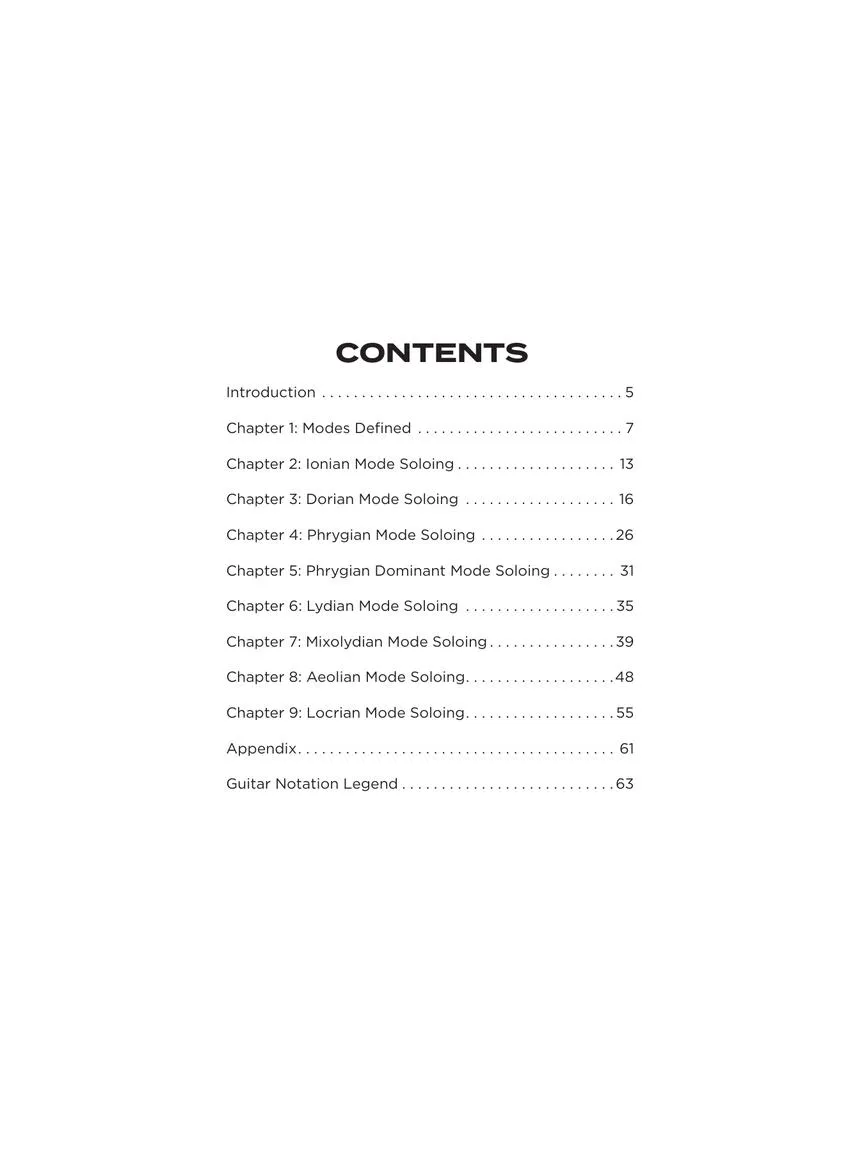 CONTENTS

Introduction 5

Chapter 1: Modes Defined 7

Chapter 2: Ionian Mode Soloing 13

Chapter 3: Dorian Mode Soloing 16

Chapter 4: Phrygian Mode Soloing 26

Chapter 5: Phrygian Dominant Mode Soloing 31

Chapter 6: Lydian Mode Soloing 35

Chapter 7: Mixolydian Mode Soloing 39

Chapter 8: Aeolian Mode Soloing 48

Chapter 9: Locrian Mode Soloing 55

Appendix 61

Guitar Notation Legend 63